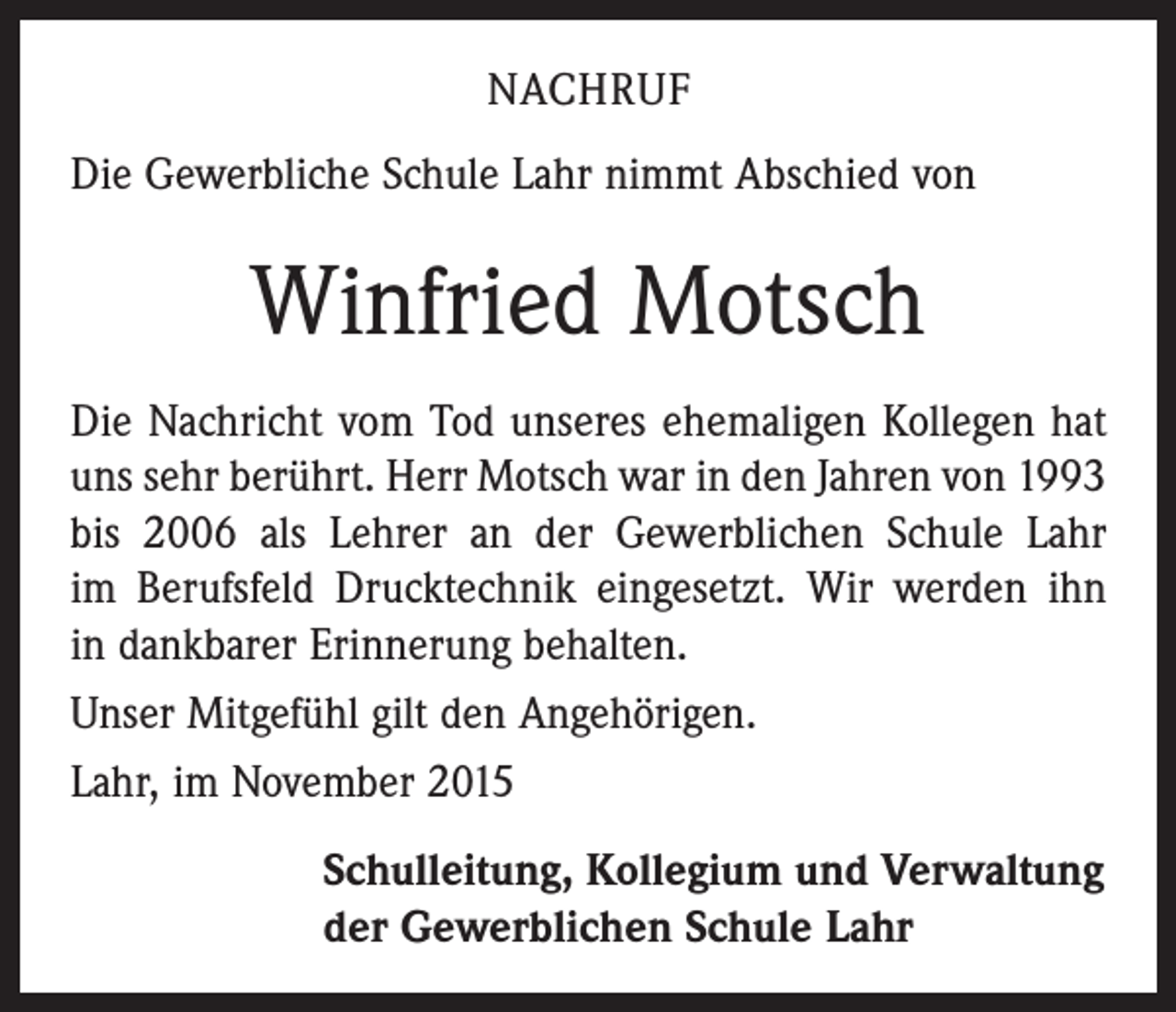 NACHRUF

Die Gewerbliche Schule Lahr nimmt Abschied von

Winfried Motsch

Die Nachricht vom Tod unseres ehemaligen Kollegen hat uns sehr berührt. Herr Motsch war in den Jahren von 1993 bis 2006 als Lehrer an der Gewerblichen Schule Lahr im Berufsfeld Drucktechnik eingesetzt. Wir werden ihn in dankbarer Erinnerung behalten.

Unser Mitgefühl gilt den Angehörigen.

Lahr, im November 2015

Schulleitung, Kollegium und Verwaltung
der Gewerblichen Schule Lahr